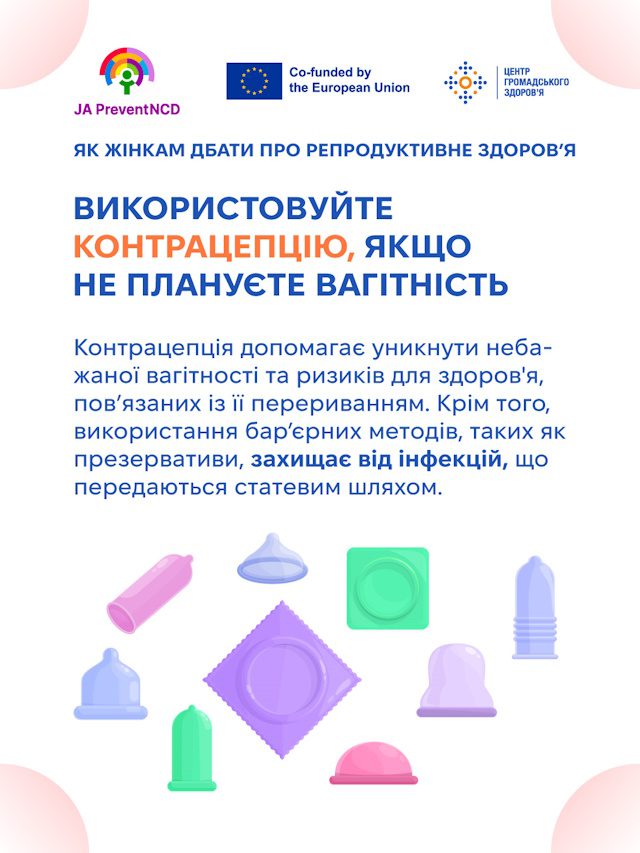 JA PreventNCD

Co-funded by
the European Union

ЦЕНТР
ГРОМАДСЬКОГО
ЗДОРОВ'Я

ЯК ЖІНКАМ ДБАТИ ПРО РЕПРОДУКТИВНЕ ЗДОРОВ'Я

ВИКОРИСТОВУЙТЕ КОНТРАЦЕПЦІЮ, ЯКЩО НЕ ПЛАНУЄТЕ ВАГІТНІСТЬ

Контрацепція допомагає уникнути небажаної вагітності та ризиків для здоров'я, пов'язаних із її перериванням. Крім того, використання бар'єрних методів, таких як презервативи, захищає від інфекцій, що передаються статевим шляхом.